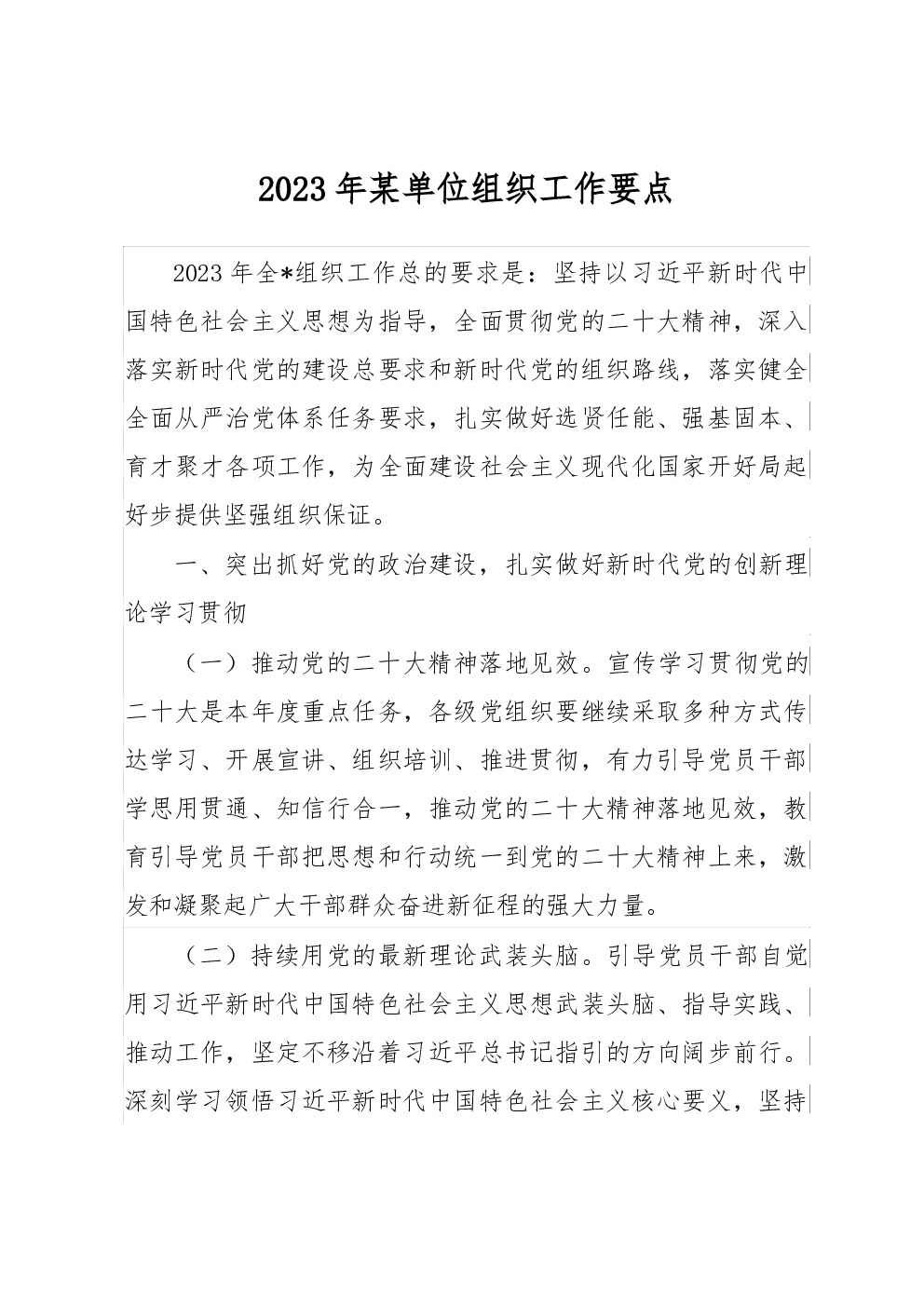 2023 年某单位组织工作要点

2023 年全*组织工作总的要求是：坚持以习近平新时代中国特色社会主义思想为指导，全面贯彻党的二十大精神，深入落实新时代党的建设总要求和新时代党的组织路线，落实健全全面从严治党体系任务要求，扎实做好选贤任能、强基固本、育才聚才各项工作，为全面建设社会主义现代化国家开好局起好步提供坚强组织保证。

一、突出抓好党的政治建设，扎实做好新时代党的创新理论学习贯彻

（一）推动党的二十大精神落地见效。宣传学习贯彻党的二十大是本年度重点任务，各级党组织要继续采取多种方式传达学习、开展宣讲、组织培训、推进贯彻，有力引导党员干部学思用贯通、知信行合一，推动党的二十大精神落地见效，教育引导党员干部把思想和行动统一到党的二十大精神上来，激发和凝聚起广大干部群众奋进新征程的强大力量。

（二）持续用党的最新理论武装头脑。引导党员干部自觉用习近平新时代中国特色社会主义思想武装头脑、指导实践、推动工作，坚定不移沿着习近平总书记指引的方向阔步前行。深刻学习领悟习近平新时代中国特色社会主义核心要义，坚持